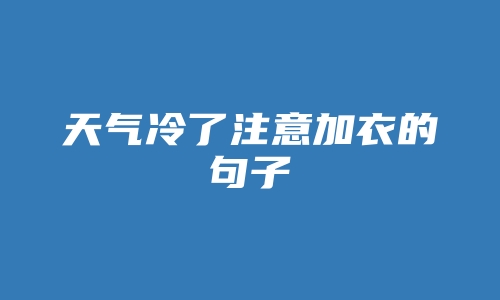 天气冷了注意加衣的句子